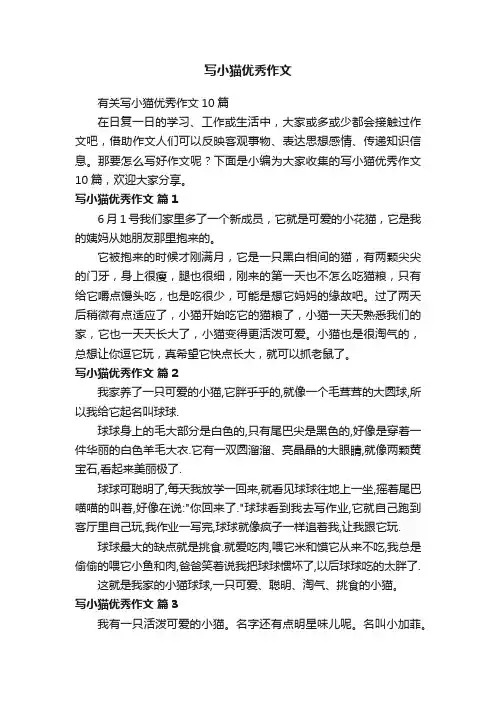 写小猫优秀作文

有关写小猫优秀作文 10 篇

在日复一日的学习、工作或生活中，大家或多或少都会接触过作文吧，借助作文人们可以反映客观事物、表达思想感情、传递知识信息。那要怎么写好作文呢？下面是小编为大家收集的写小猫优秀作文 10 篇，欢迎大家分享。

写小猫优秀作文 篇 1

6 月 1 号我们家里多了一个新成员，它就是可爱的小花猫，它是我的姨妈从她朋友那里抱来的。

它被抱来的时候才刚满月，它是一只黑白相间的猫，有两颗尖尖的门牙，身上很瘦，腿也很细，刚来的第一天也不怎么吃猫粮，只有给它嚼点馒头吃，也是吃很少，可能是想它妈妈的缘故吧。过了两天后稍微有点适应了，小猫开始吃它的猫粮了，小猫一天天熟悉我们的家，它也一天天长大了，小猫变得更活泼可爱。小猫也是很淘气的，总想让你逗它玩，真希望它快点长大，就可以抓老鼠了。

写小猫优秀作文 篇 2

我家养了一只可爱的小猫,它胖乎乎的,就像一个毛茸茸的大圆球,所以我给它起名叫球球.

球球身上的毛大部分是白色的,只有尾巴尖是黑色的,好像是穿着一件华丽的白色羊毛大衣.它有一双圆溜溜、亮晶晶的大眼睛,就像两颗黄宝石,看起来美丽极了.

球球可聪明了,每天我放学一回来,就看见球球往地上一坐,摇着尾巴喵喵的叫着,好像在说:"你回来了."球球看到我去写作业,它就自己跑到客厅里自己玩,我作业一写完,球球就像疯子一样追着我,让我跟它玩.

球球最大的缺点就是挑食.就爱吃肉,喂它米和馍它从来不吃,我总是偷偷的喂它小鱼和肉,爸爸笑着说我把球球惯坏了,以后球球吃的太胖了.

这就是我家的小猫球球,一只可爱、聪明、淘气、挑食的小猫。

写小猫优秀作文 篇 3

我有一只活泼可爱的小猫。名字还有点明星味儿呢。名叫小加菲。